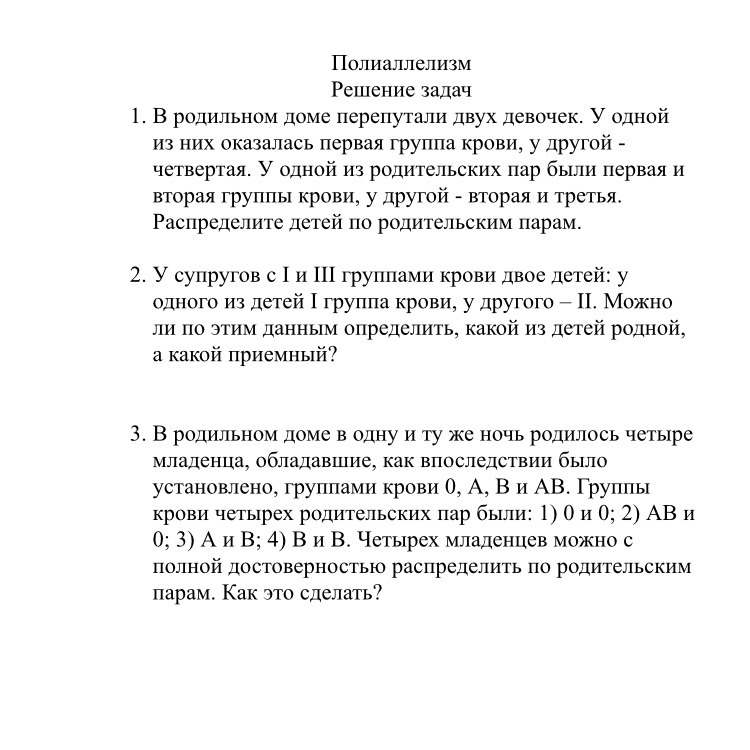 Полиаллелизм
Решение задач

1. В родильном доме перепутали двух девочек. У одной из них оказалась первая группа крови, у другой - четвертая. У одной из родительских пар были первая и вторая группы крови, у другой - вторая и третья. Распределите детей по родительским парам.

2. У супругов с I и III группами крови двое детей: у одного из детей I группа крови, у другого – II. Можно ли по этим данным определить, какой из детей родной, а какой приемный?

3. В родильном доме в одну и ту же ночь родилось четыре младенца, обладавшие, как впоследствии было установлено, группами крови 0, А, В и АВ. Группы крови четырех родительских пар были: 1) 0 и 0; 2) АВ и 0; 3) А и В; 4) В и В. Четырех младенцев можно с полной достоверностью распределить по родительским парам. Как это сделать?